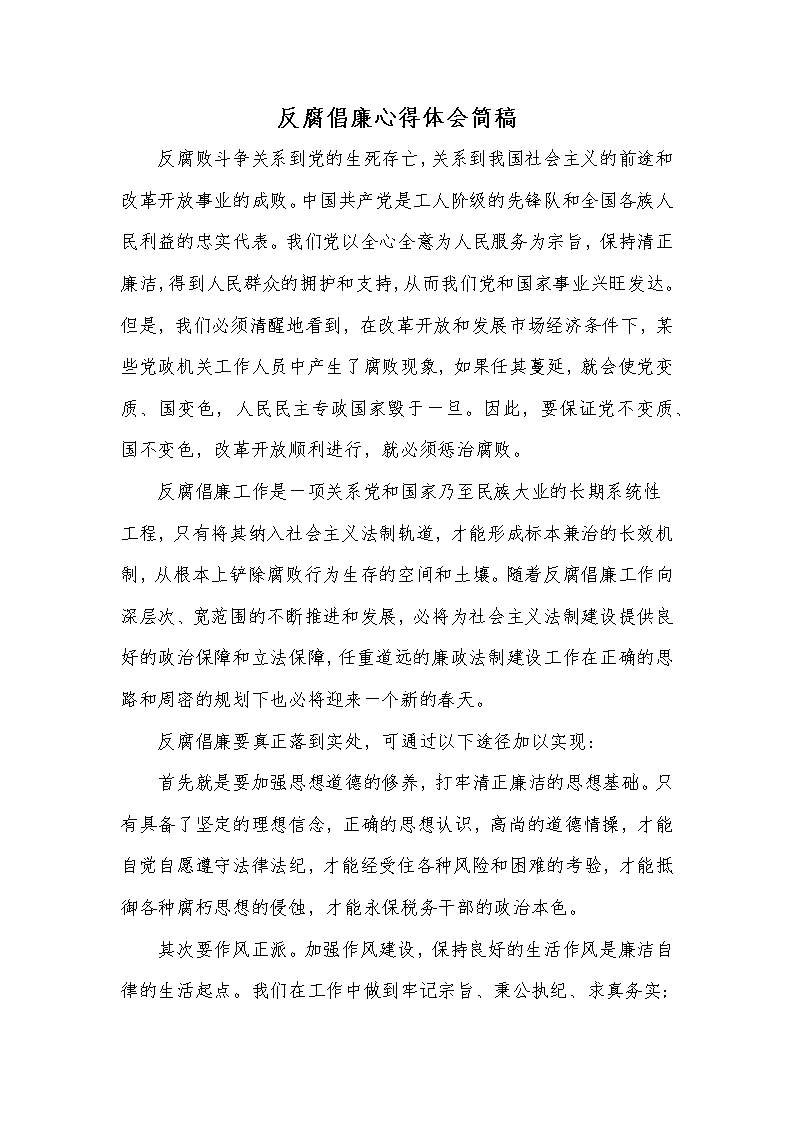 反腐倡廉心得体会简稿

反腐败斗争关系到党的生死存亡，关系到我国社会主义的前途和改革开放事业的成败。中国共产党是工人阶级的先锋队和全国各族人民利益的忠实代表。我们党以全心全意为人民服务为宗旨，保持清正廉洁，得到人民群众的拥护和支持，从而我们党和国家事业兴旺发达。但是，我们必须清醒地看到，在改革开放和发展市场经济条件下，某些党政机关工作人员中产生了腐败现象，如果任其蔓延，就会使党变质、国变色，人民民主专政国家毁于一旦。因此，要保证党不变质、国不变色，改革开放顺利进行，就必须惩治腐败。

反腐倡廉工作是一项关系党和国家乃至民族大业的长期系统性工程，只有将其纳入社会主义法制轨道，才能形成标本兼治的长效机制，从根本上铲除腐败行为生存的空间和土壤。随着反腐倡廉工作向深层次、宽范围的不断推进和发展，必将为社会主义法制建设提供良好的政治保障和立法保障，任重道远的廉政法制建设工作在正确的思路和周密的规划下也必将迎来一个新的春天。

反腐倡廉要真正落到实处，可通过以下途径加以实现：

首先就是要加强思想道德的修养，打牢清正廉洁的思想基础。只有具备了坚定的理想信念，正确的思想认识，高尚的道德情操，才能自觉自愿遵守法律法纪，才能经受住各种风险和困难的考验，才能抵御各种腐朽思想的侵蚀，才能永保税务干部的政治本色。

其次要作风正派。加强作风建设，保持良好的生活作风是廉洁自律的生活起点。我们在工作中做到牢记宗旨、秉公执纪、求真务实；